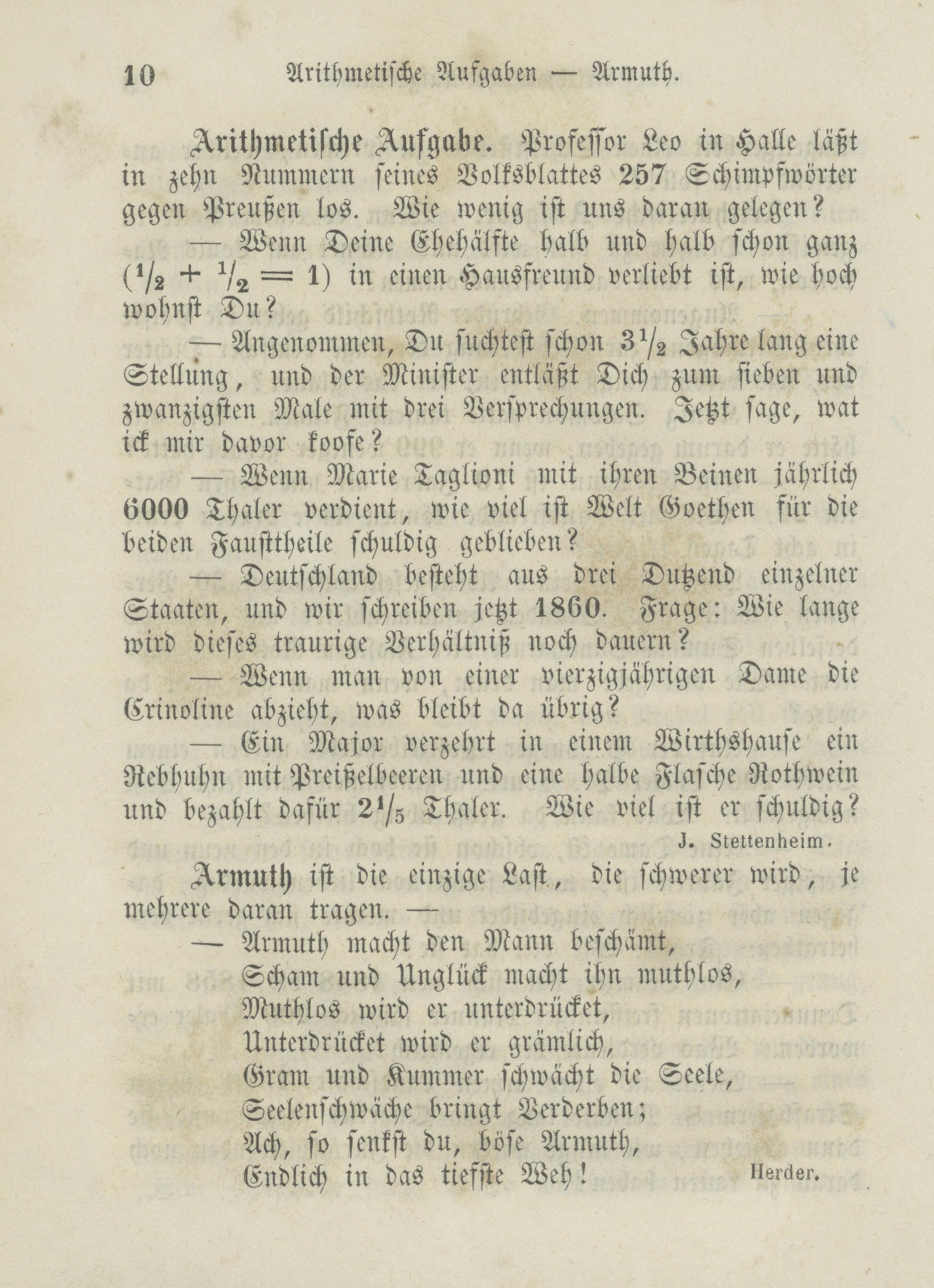 10 Arithmetische Aufgaben — Armuth.

Arithmetische Aufgabe. Professor Leo in Halle läßt in zehn Nummern seines Volksblattes 257 Schimpfwörter gegen Preußen los. Wie wenig ist uns daran gelegen?

— Wenn Deine Ehehälfte halb und halb schon ganz ($\frac{1}{2} + \frac{1}{2} = 1$) in einen Hausfreund verliebt ist, wie hoch wohnst Du?

— Angenommen, Du suchtest schon $3\frac{1}{2}$ Jahre lang eine Stellung, und der Minister entläßt Dich zum sieben und zwanzigsten Male mit drei Versprechungen. Jetzt sage, wat ick mir davor koofe?

— Wenn Marie Taglioni mit ihren Beinen jährlich 6000 Thaler verdient, wie viel ist Welt Goethen für die beiden Fausttheile schuldig geblieben?

— Deutschland besteht aus drei Dutzend einzelner Staaten, und wir schreiben jetzt 1860. Frage: Wie lange wird dieses traurige Verhältniß noch dauern?

— Wenn man von einer vierzigjährigen Dame die Crinoline abzieht, was bleibt da übrig?

— Ein Major verzehrt in einem Wirthshause ein Rebhuhn mit Preißelbeeren und eine halbe Flasche Rothwein und bezahlt dafür $2\frac{1}{5}$ Thaler. Wie viel ist er schuldig?

J. Stettenheim.

Armuth ist die einzige Last, die schwerer wird, je mehrere daran tragen. —

— Armuth macht den Mann beschämt,
Scham und Unglück macht ihn muthlos,
Muthlos wird er unterdrücket,
Unterdrücket wird er grämlich,
Gram und Kummer schwächt die Seele,
Seelenschwäche bringt Verderben;
Ach, so senkst du, böse Armuth,
Endlich in das tiefste Weh! Herder.